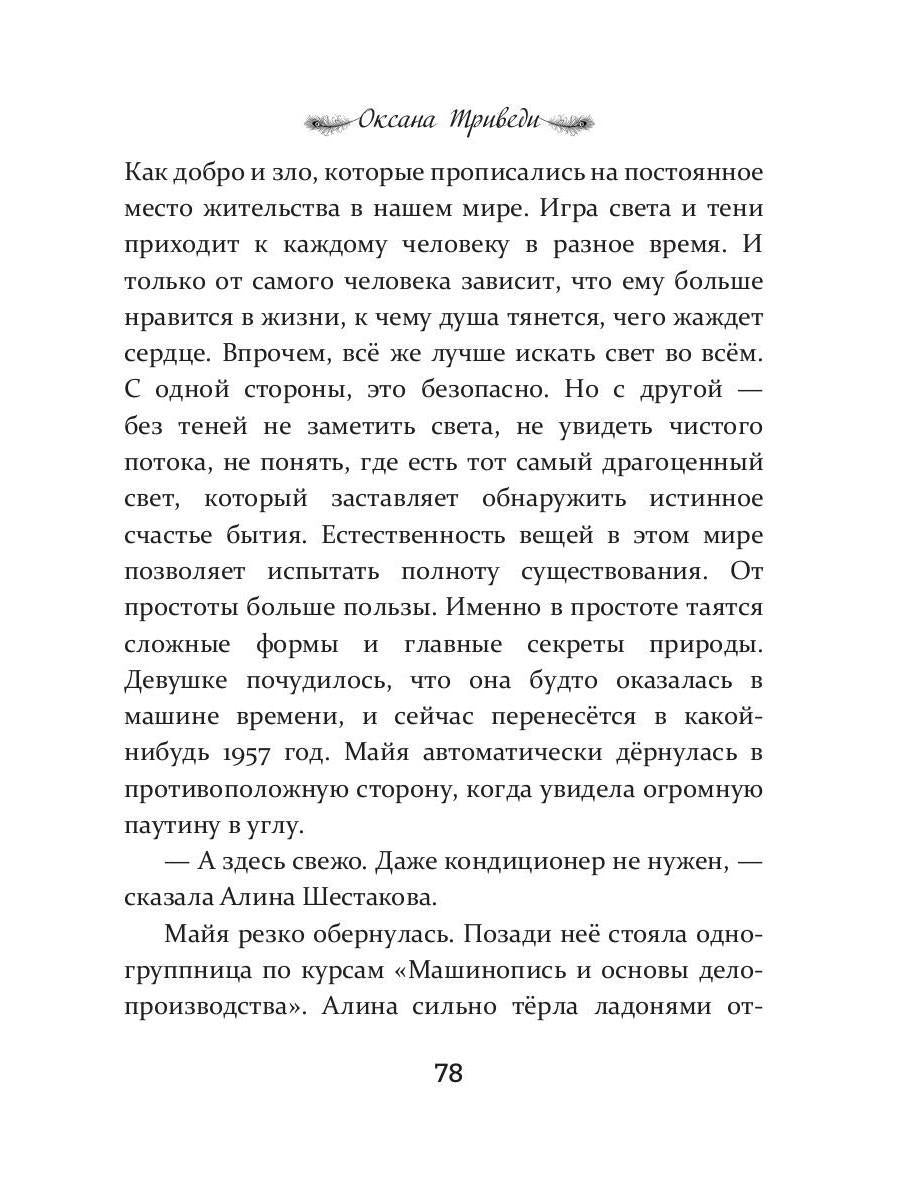 Оксана Триведи

Как добро и зло, которые прописались на постоянное место жительства в нашем мире. Игра света и тени приходит к каждому человеку в разное время. И только от самого человека зависит, что ему больше нравится в жизни, к чему душа тянется, чего жаждет сердце. Впрочем, всё же лучше искать свет во всём. С одной стороны, это безопасно. Но с другой — без теней не заметить света, не увидеть чистого потока, не понять, где есть тот самый драгоценный свет, который заставляет обнаружить истинное счастье бытия. Естественность вещей в этом мире позволяет испытать полноту существования. От простоты больше пользы. Именно в простоте таятся сложные формы и главные секреты природы. Девушке почудилось, что она будто оказалась в машине времени, и сейчас перенесётся в какой-нибудь 1957 год. Майя автоматически дёрнулась в противоположную сторону, когда увидела огромную паутину в углу.

— А здесь свежо. Даже кондиционер не нужен, — сказала Алина Шестакова.

Майя резко обернулась. Позади неё стояла одногруппница по курсам «Машинопись и основы делопроизводства». Алина сильно тёрла ладонями от-

78